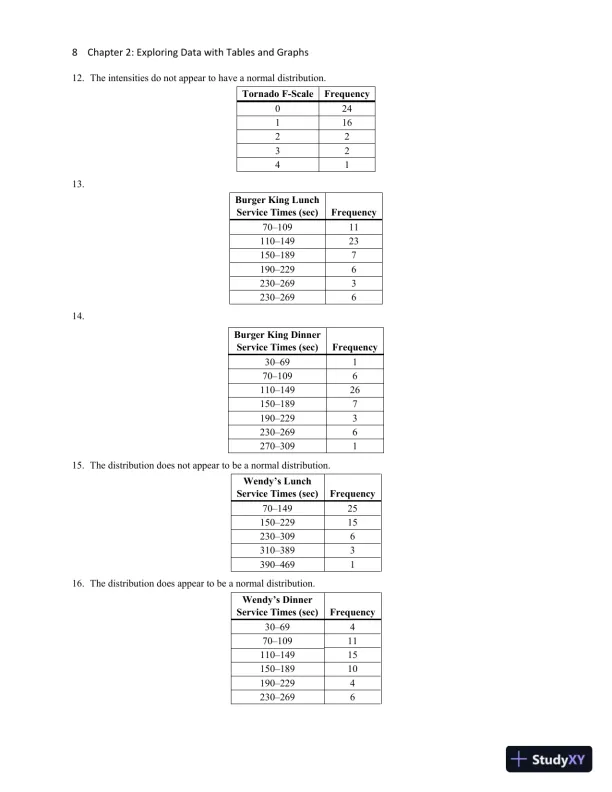 8 Chapter 2: Exploring Data with Tables and Graphs

12. The intensities do not appear to have a normal distribution.

| Tornado F-Scale | Frequency |
|---|---|
| 0 | 24 |
| 1 | 16 |
| 2 | 2 |
| 3 | 2 |
| 4 | 1 |

13.

| Burger King Lunch Service Times (sec) | Frequency |
|---|---|
| 70–109 | 11 |
| 110–149 | 23 |
| 150–189 | 7 |
| 190–229 | 6 |
| 230–269 | 3 |
| 230–269 | 6 |

14.

| Burger King Dinner Service Times (sec) | Frequency |
|---|---|
| 30–69 | 1 |
| 70–109 | 6 |
| 110–149 | 26 |
| 150–189 | 7 |
| 190–229 | 3 |
| 230–269 | 6 |
| 270–309 | 1 |

15. The distribution does not appear to be a normal distribution.

| Wendy's Lunch Service Times (sec) | Frequency |
|---|---|
| 70–149 | 25 |
| 150–229 | 15 |
| 230–309 | 6 |
| 310–389 | 3 |
| 390–469 | 1 |

16. The distribution does appear to be a normal distribution.

| Wendy's Dinner Service Times (sec) | Frequency |
|---|---|
| 30–69 | 4 |
| 70–109 | 11 |
| 110–149 | 15 |
| 150–189 | 10 |
| 190–229 | 4 |
| 230–269 | 6 |

StudyXY